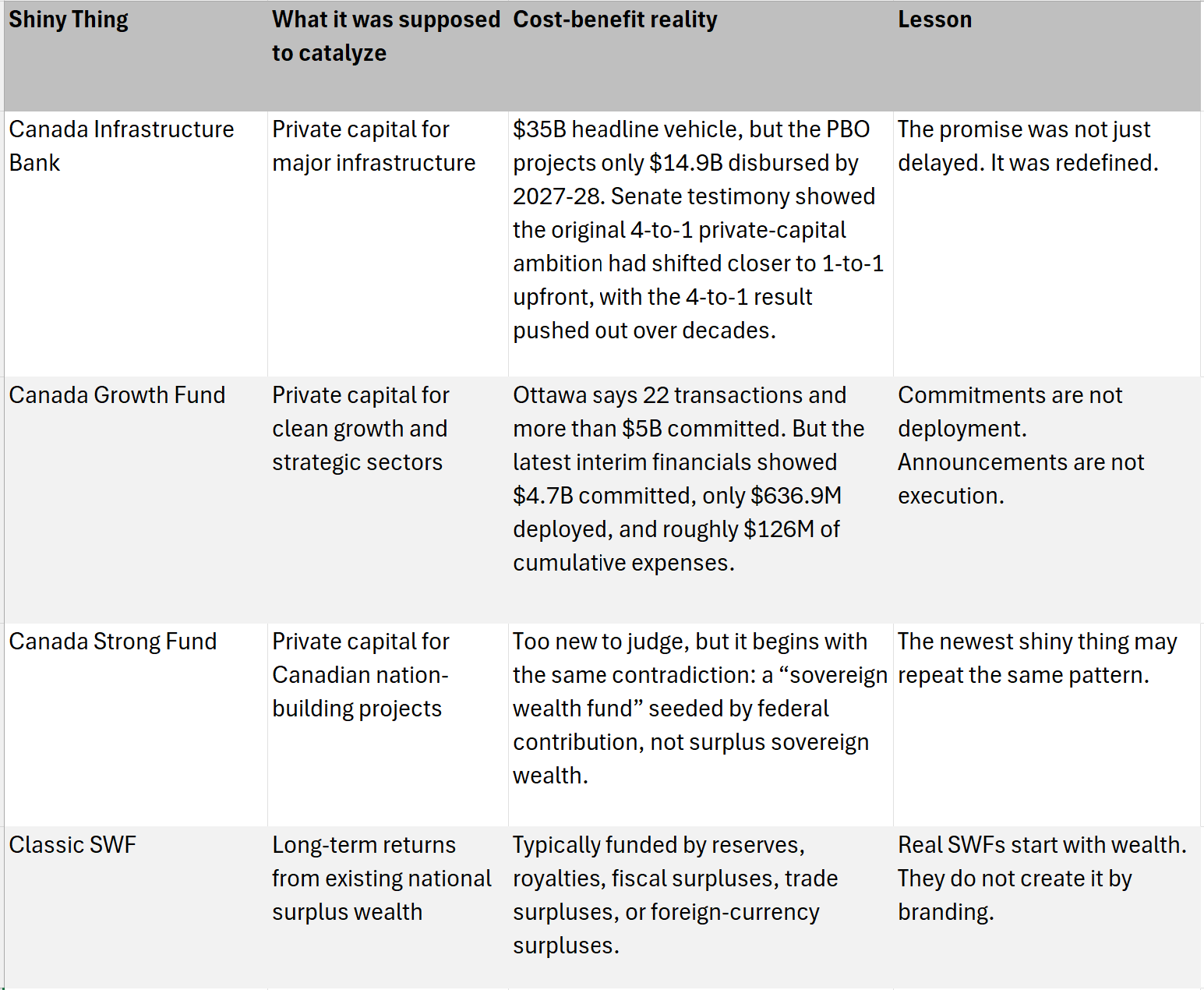 | Shiny Thing | What it was supposed to catalyze | Cost-benefit reality | Lesson |
|---|---|---|---|
| Canada Infrastructure Bank | Private capital for major infrastructure | \$35B headline vehicle, but the PBO projects only \$14.9B disbursed by 2027-28. Senate testimony showed the original 4-to-1 private-capital ambition had shifted closer to 1-to-1 upfront, with the 4-to-1 result pushed out over decades. | The promise was not just delayed. It was redefined. |
| Canada Growth Fund | Private capital for clean growth and strategic sectors | Ottawa says 22 transactions and more than \$5B committed. But the latest interim financials showed \$4.7B committed, only \$636.9M deployed, and roughly \$126M of cumulative expenses. | Commitments are not deployment. Announcements are not execution. |
| Canada Strong Fund | Private capital for Canadian nation-building projects | Too new to judge, but it begins with the same contradiction: a “sovereign wealth fund” seeded by federal contribution, not surplus sovereign wealth. | The newest shiny thing may repeat the same pattern. |
| Classic SWF | Long-term returns from existing national surplus wealth | Typically funded by reserves, royalties, fiscal surpluses, trade surpluses, or foreign-currency surpluses. | Real SWFs start with wealth. They do not create it by branding. |